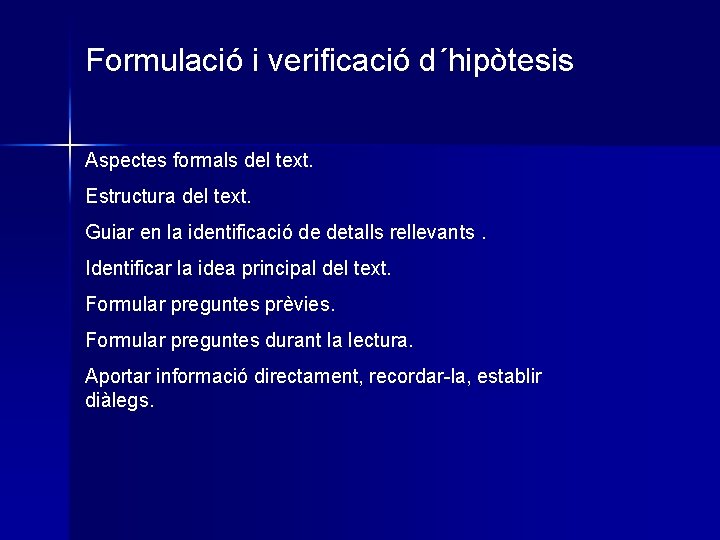 Formulació i verificació d´hipòtesis

Aspectes formals del text.

Estructura del text.

Guiar en la identificació de detalls rellevants .

Identificar la idea principal del text.

Formular preguntes prèvies.

Formular preguntes durant la lectura.

Aportar informació directament, recordar-la, establir diàlegs.